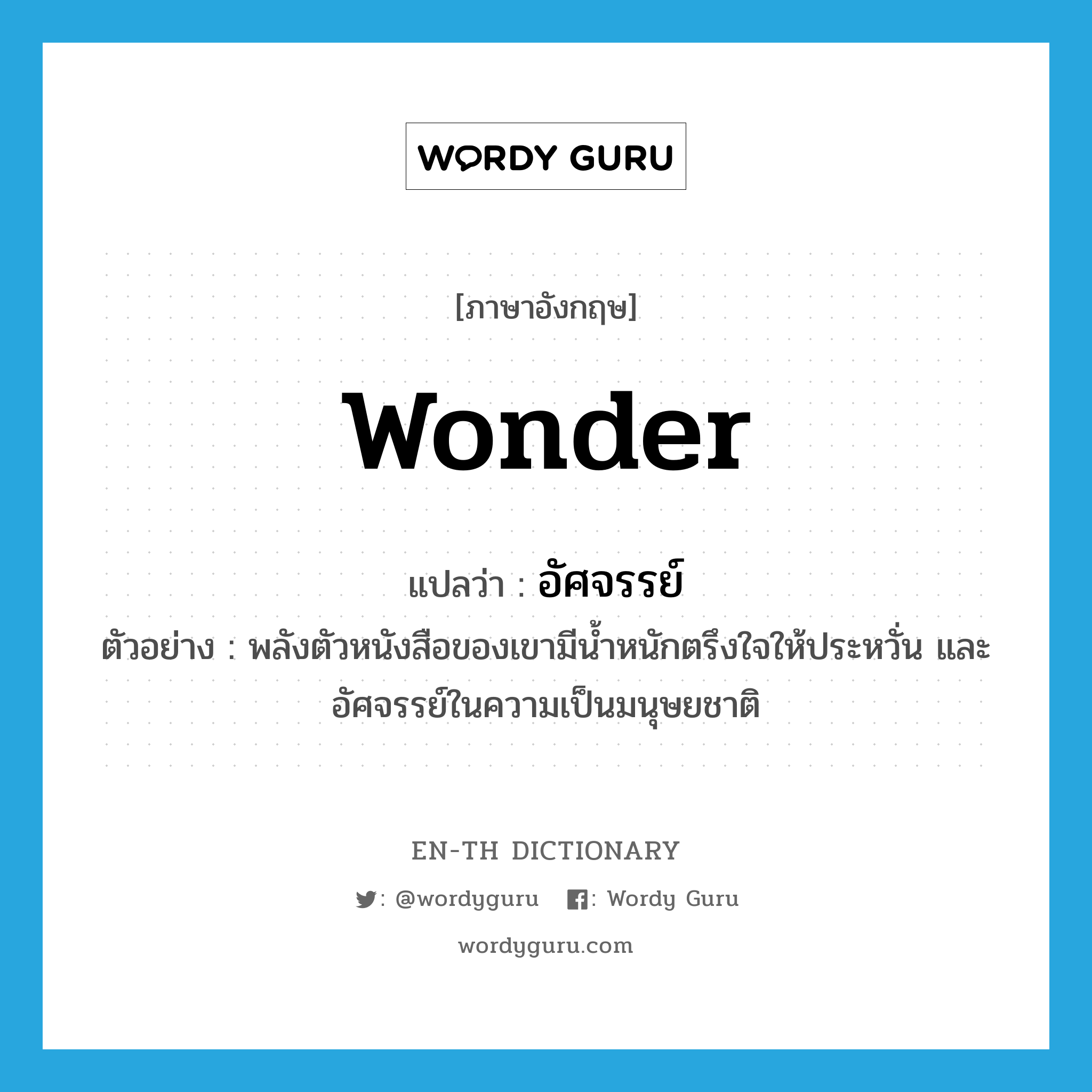 WORDY GURU

[ภาษาอังกฤษ]

wonder

แปลว่า : อัศจรรย์

ตัวอย่าง : พลังตัวหนังสือของเขามีน้ำหนักตรึงใจให้ประหวั่น และอัศจรรย์ในความเป็นมนุษยชาติ

EN-TH DICTIONARY

: @wordyguru : Wordy Guru

wordyguru.com